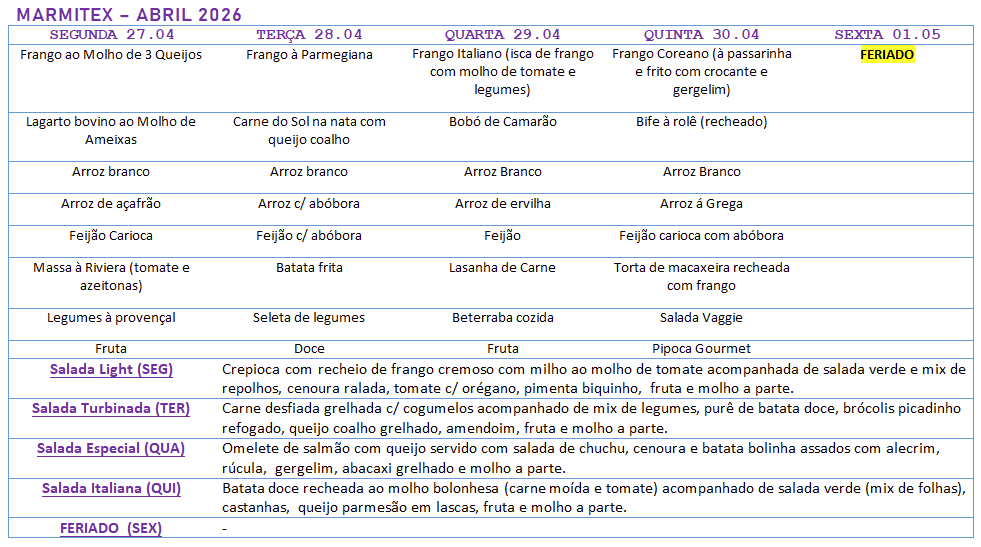 MARMITEX – ABRIL 2026

| SEGUNDA 27.04 | TERÇA 28.04 | QUARTA 29.04 | QUINTA 30.04 | SEXTA 01.05 |
|---|---|---|---|---|
| Frango ao Molho de 3 Queijos | Frango à Parmegiana | Frango Italiano (isca de frango com molho de tomate e legumes) | Frango Coreano (à passarinha e frito com crocante e gergelim) | FERIADO |
| Lagarto bovino ao Molho de Ameixas | Carne do Sol na nata com queijo coalho | Bobó de Camarão | Bife à rolê (recheado) | |
| Arroz branco | Arroz branco | Arroz Branco | Arroz Branco | |
| Arroz de açafrão | Arroz c/ abóbora | Arroz de ervilha | Arroz á Grega | |
| Feijão Carioca | Feijão c/ abóbora | Feijão | Feijão carioca com abóbora | |
| Massa à Riviera (tomate e azeitonas) | Batata frita | Lasanha de Carne | Torta de macaxeira recheada com frango | |
| Legumes à provençal | Seleta de legumes | Beterraba cozida | Salada Vaggie | |
| Fruta | Doce | Fruta | Pipoca Gourmet | |

| | |
|---|---|
| Salada Light (SEG) | Crepioca com recheio de frango cremoso com milho ao molho de tomate acompanhada de salada verde e mix de repolhos, cenoura ralada, tomate c/ orégano, pimenta biquinho, fruta e molho a parte. |
| Salada Turbinada (TER) | Carne desfiada grelhada c/ cogumelos acompanhado de mix de legumes, purê de batata doce, brócolis picadinho refogado, queijo coalho grelhado, amendoim, fruta e molho a parte. |
| Salada Especial (QUA) | Omelete de salmão com queijo servido com salada de chuchu, cenoura e batata bolinha assados com alecrim, rúcula, gergelim, abacaxi grelhado e molho a parte. |
| Salada Italiana (QUI) | Batata doce recheada ao molho bolonhesa (carne moída e tomate) acompanhado de salada verde (mix de folhas), castanhas, queijo parmesão em lascas, fruta e molho a parte. |
| FERIADO (SEX) | - |